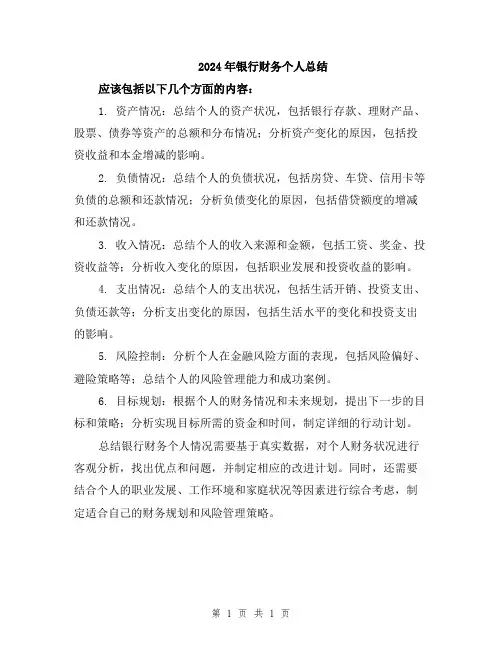 2024年银行财务个人总结

应该包括以下几个方面的内容：

1. 资产情况：总结个人的资产状况，包括银行存款、理财产品、股票、债券等资产的总额和分布情况；分析资产变化的原因，包括投资收益和本金增减的影响。

2. 负债情况：总结个人的负债状况，包括房贷、车贷、信用卡等负债的总额和还款情况；分析负债变化的原因，包括借贷额度的增减和还款情况。

3. 收入情况：总结个人的收入来源和金额，包括工资、奖金、投资收益等；分析收入变化的原因，包括职业发展和投资收益的影响。

4. 支出情况：总结个人的支出状况，包括生活开销、投资支出、负债还款等；分析支出变化的原因，包括生活水平的变化和投资支出的影响。

5. 风险控制：分析个人在金融风险方面的表现，包括风险偏好、避险策略等；总结个人的风险管理能力和成功案例。

6. 目标规划：根据个人的财务情况和未来规划，提出下一步的目标和策略；分析实现目标所需的资金和时间，制定详细的行动计划。

总结银行财务个人情况需要基于真实数据，对个人财务状况进行客观分析，找出优点和问题，并制定相应的改进计划。同时，还需要结合个人的职业发展、工作环境和家庭状况等因素进行综合考虑，制定适合自己的财务规划和风险管理策略。

第 1 页 共 1 页